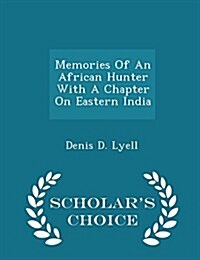 Memories Of An African Hunter With A Chapter On Eastern India

Denis D. Lyell

SCHOLAR'S CHOICE